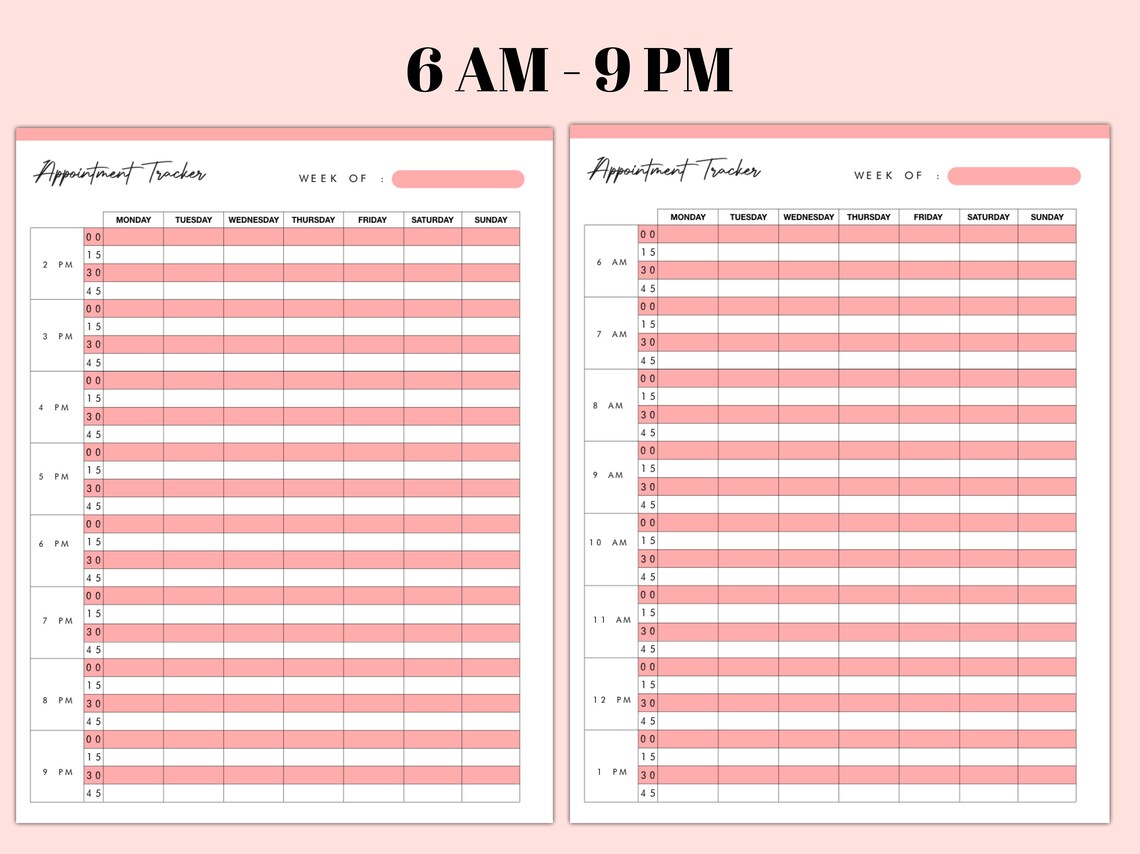 6 AM - 9 PM

Appointment Tracker

WEEK OF :

| | | MONDAY | TUESDAY | WEDNESDAY | THURSDAY | FRIDAY | SATURDAY | SUNDAY |
|---|---|---|---|---|---|---|---|---|
| 2 PM | 00 | | | | | | | |
| | 15 | | | | | | | |
| | 30 | | | | | | | |
| | 45 | | | | | | | |
| 3 PM | 00 | | | | | | | |
| | 15 | | | | | | | |
| | 30 | | | | | | | |
| | 45 | | | | | | | |
| 4 PM | 00 | | | | | | | |
| | 15 | | | | | | | |
| | 30 | | | | | | | |
| | 45 | | | | | | | |
| 5 PM | 00 | | | | | | | |
| | 15 | | | | | | | |
| | 30 | | | | | | | |
| | 45 | | | | | | | |
| 6 PM | 00 | | | | | | | |
| | 15 | | | | | | | |
| | 30 | | | | | | | |
| | 45 | | | | | | | |
| 7 PM | 00 | | | | | | | |
| | 15 | | | | | | | |
| | 30 | | | | | | | |
| | 45 | | | | | | | |
| 8 PM | 00 | | | | | | | |
| | 15 | | | | | | | |
| | 30 | | | | | | | |
| | 45 | | | | | | | |
| 9 PM | 00 | | | | | | | |
| | 15 | | | | | | | |
| | 30 | | | | | | | |
| | 45 | | | | | | | |

Appointment Tracker

WEEK OF :

| | | MONDAY | TUESDAY | WEDNESDAY | THURSDAY | FRIDAY | SATURDAY | SUNDAY |
|---|---|---|---|---|---|---|---|---|
| 6 AM | 00 | | | | | | | |
| | 15 | | | | | | | |
| | 30 | | | | | | | |
| | 45 | | | | | | | |
| 7 AM | 00 | | | | | | | |
| | 15 | | | | | | | |
| | 30 | | | | | | | |
| | 45 | | | | | | | |
| 8 AM | 00 | | | | | | | |
| | 15 | | | | | | | |
| | 30 | | | | | | | |
| | 45 | | | | | | | |
| 9 AM | 00 | | | | | | | |
| | 15 | | | | | | | |
| | 30 | | | | | | | |
| | 45 | | | | | | | |
| 10 AM | 00 | | | | | | | |
| | 15 | | | | | | | |
| | 30 | | | | | | | |
| | 45 | | | | | | | |
| 11 AM | 00 | | | | | | | |
| | 15 | | | | | | | |
| | 30 | | | | | | | |
| | 45 | | | | | | | |
| 12 PM | 00 | | | | | | | |
| | 15 | | | | | | | |
| | 30 | | | | | | | |
| | 45 | | | | | | | |
| 1 PM | 00 | | | | | | | |
| | 15 | | | | | | | |
| | 30 | | | | | | | |
| | 45 | | | | | | | |